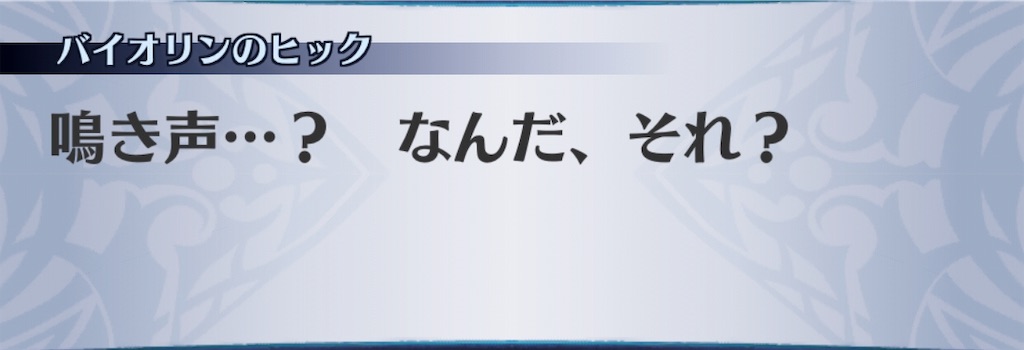 バイオリンのヒック

鳴き声…？　なんだ、それ？